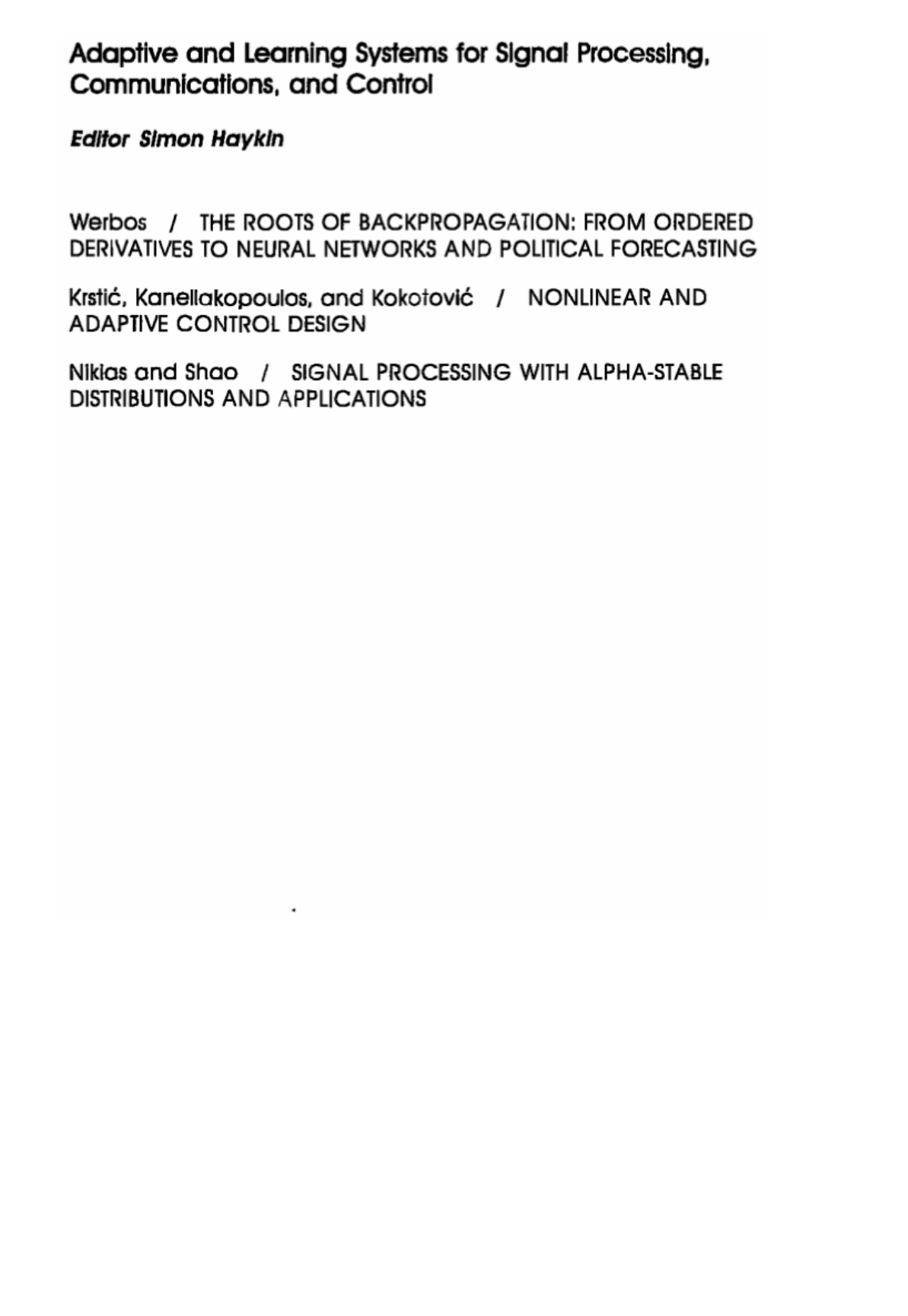 Adaptive and Learning Systems for Signal Processing, Communications, and Control

Editor Simon Haykin

Werbos / THE ROOTS OF BACKPROPAGATION: FROM ORDERED DERIVATIVES TO NEURAL NETWORKS AND POLITICAL FORECASTING

Krstić, Kanellakopoulos, and Kokotović / NONLINEAR AND ADAPTIVE CONTROL DESIGN

Nikias and Shao / SIGNAL PROCESSING WITH ALPHA-STABLE DISTRIBUTIONS AND APPLICATIONS